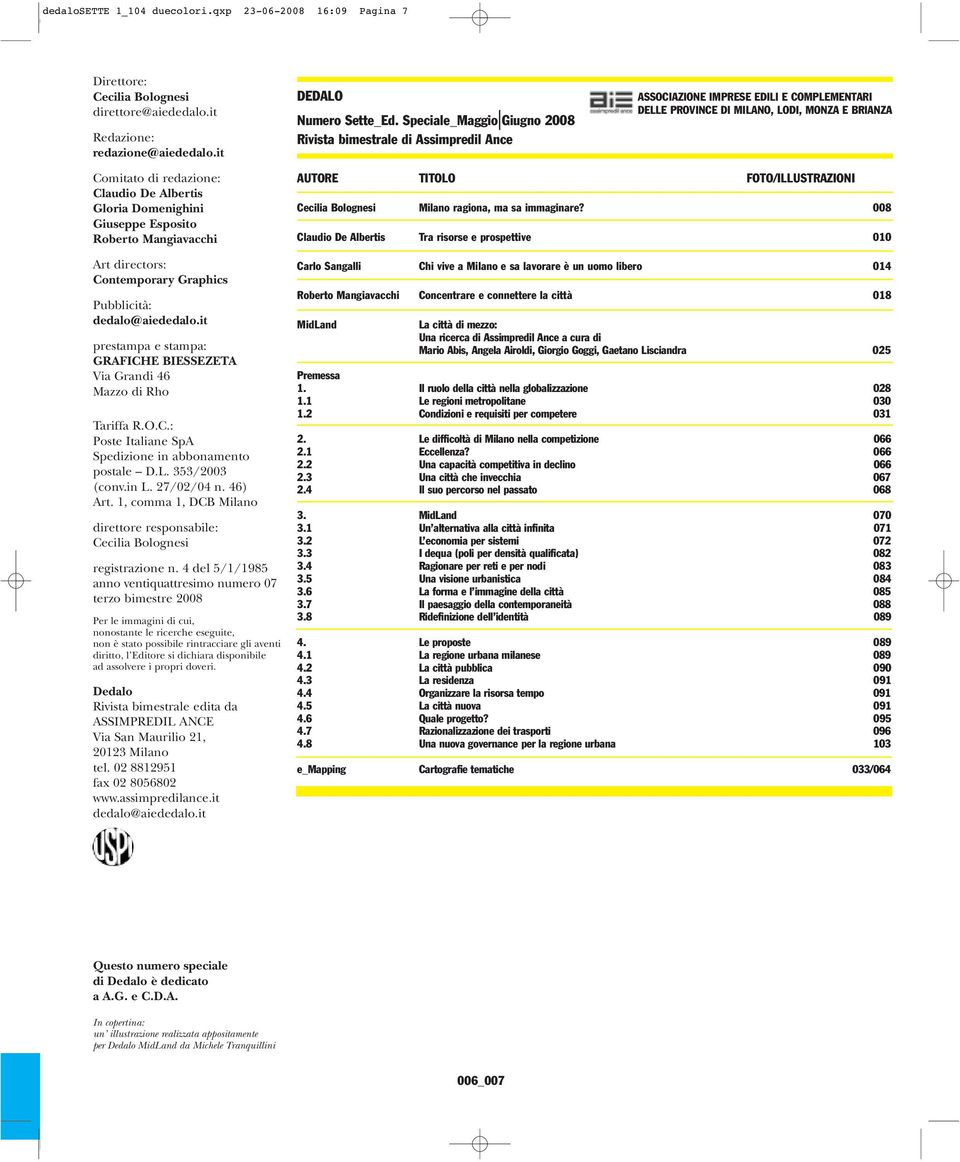 dedaloSETTE 1_104 duecolori.qxp 23-06-2008 16:09 Pagina 7

Direttore:
Cecilia Bolognesi
direttore@aiededalo.it

Redazione:
redazione@aiededalo.it

Comitato di redazione:
Claudio De Albertis
Gloria Domenighini
Giuseppe Esposito
Roberto Mangiavacchi

Art directors:
Contemporary Graphics

Pubblicità:
dedalo@aiededalo.it

prestampa e stampa:
GRAFICHE BIESSEZETA
Via Grandi 46
Mazzo di Rho

Tariffa R.O.C.:
Poste Italiane SpA
Spedizione in abbonamento postale – D.L. 353/2003 (conv.in L. 27/02/04 n. 46)
Art. 1, comma 1, DCB Milano

direttore responsabile:
Cecilia Bolognesi

registrazione n. 4 del 5/1/1985
anno ventiquattresimo numero 07
terzo bimestre 2008

Per le immagini di cui, nonostante le ricerche eseguite, non è stato possibile rintracciare gli aventi diritto, l'Editore si dichiara disponibile ad assolvere i propri doveri.

Dedalo
Rivista bimestrale edita da
ASSIMPREDIL ANCE
Via San Maurilio 21,
20123 Milano
tel. 02 8812951
fax 02 8056802
www.assimpredilance.it
dedalo@aiededalo.it

USPI

Questo numero speciale di Dedalo è dedicato a A.G. e C.D.A.

In copertina:
un' illustrazione realizzata appositamente per Dedalo MidLand da Michele Tranquillini

DEDALO
Numero Sette_Ed. Speciale_Maggio Giugno 2008
Rivista bimestrale di Assimpredil Ance

aie assimpredil ance
ASSOCIAZIONE IMPRESE EDILI E COMPLEMENTARI DELLE PROVINCE DI MILANO, LODI, MONZA E BRIANZA

| AUTORE | TITOLO | FOTO/ILLUSTRAZIONI |
|---|---|---|
| Cecilia Bolognesi | Milano ragiona, ma sa immaginare? | 008 |
| Claudio De Albertis | Tra risorse e prospettive | 010 |
| Carlo Sangalli | Chi vive a Milano e sa lavorare è un uomo libero | 014 |
| Roberto Mangiavacchi | Concentrare e connettere la città | 018 |
| MidLand | La città di mezzo: Una ricerca di Assimpredil Ance a cura di Mario Abis, Angela Airoldi, Giorgio Goggi, Gaetano Lisciandra | 025 |
| Premessa | | |
| 1. | Il ruolo della città nella globalizzazione | 028 |
| 1.1 | Le regioni metropolitane | 030 |
| 1.2 | Condizioni e requisiti per competere | 031 |
| 2. | Le difficoltà di Milano nella competizione | 066 |
| 2.1 | Eccellenza? | 066 |
| 2.2 | Una capacità competitiva in declino | 066 |
| 2.3 | Una città che invecchia | 067 |
| 2.4 | Il suo percorso nel passato | 068 |
| 3. | MidLand | 070 |
| 3.1 | Un'alternativa alla città infinita | 071 |
| 3.2 | L'economia per sistemi | 072 |
| 3.3 | I dequa (poli per densità qualificata) | 082 |
| 3.4 | Ragionare per reti e per nodi | 083 |
| 3.5 | Una visione urbanistica | 084 |
| 3.6 | La forma e l'immagine della città | 085 |
| 3.7 | Il paesaggio della contemporaneità | 088 |
| 3.8 | Ridefinizione dell'identità | 089 |
| 4. | Le proposte | 089 |
| 4.1 | La regione urbana milanese | 089 |
| 4.2 | La città pubblica | 090 |
| 4.3 | La residenza | 091 |
| 4.4 | Organizzare la risorsa tempo | 091 |
| 4.5 | La città nuova | 091 |
| 4.6 | Quale progetto? | 095 |
| 4.7 | Razionalizzazione dei trasporti | 096 |
| 4.8 | Una nuova governance per la regione urbana | 103 |
| e_Mapping | Cartografie tematiche | 033/064 |

006_007